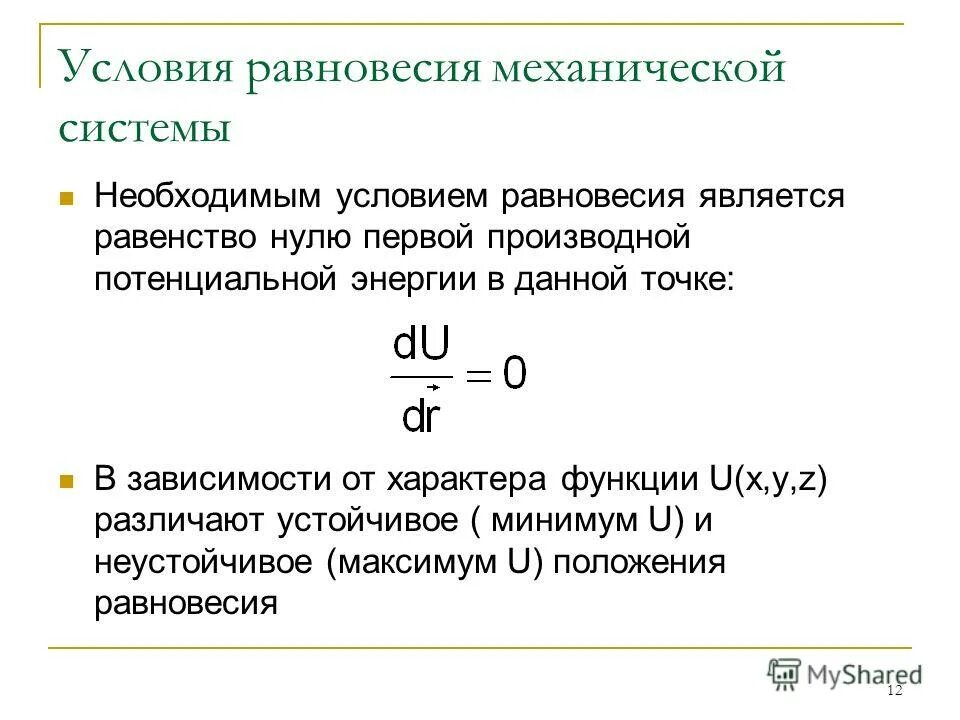 Условия равновесия механической системы

Необходимым условием равновесия является равенство нулю первой производной потенциальной энергии в данной точке:

$\frac{dU}{d\vec{r}} = 0$

В зависимости от характера функции U(x,y,z) различают устойчивое ( минимум U) и неустойчивое (максимум U) положения равновесия

MyShared

12